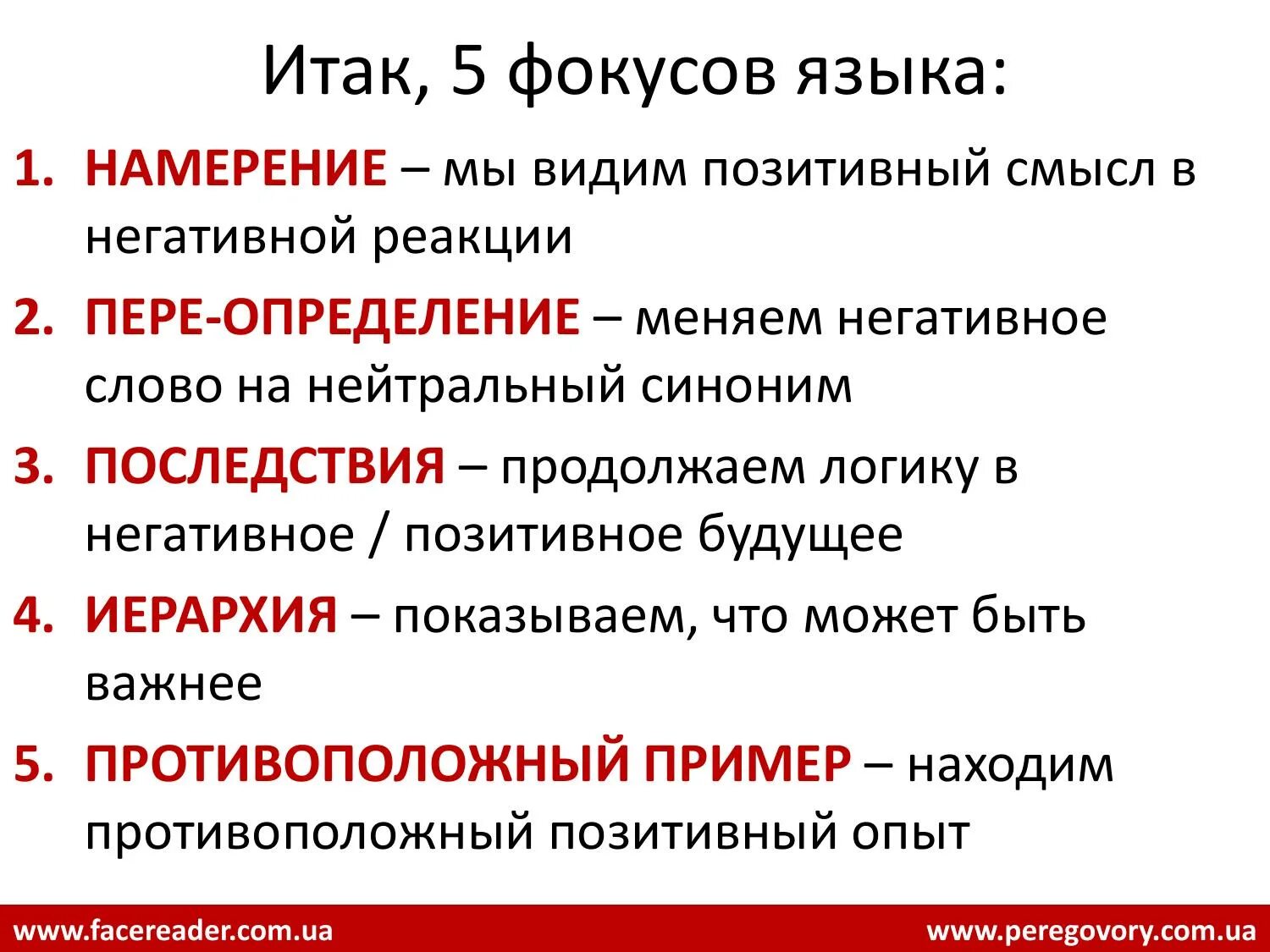 Итак, 5 фокусов языка:

1. НАМЕРЕНИЕ – мы видим позитивный смысл в негативной реакции
2. ПЕРЕ-ОПРЕДЕЛЕНИЕ – меняем негативное слово на нейтральный синоним
3. ПОСЛЕДСТВИЯ – продолжаем логику в негативное / позитивное будущее
4. ИЕРАРХИЯ – показываем, что может быть важнее
5. ПРОТИВОПОЛОЖНЫЙ ПРИМЕР – находим противоположный позитивный опыт

www.facereader.com.ua

www.peregovory.com.ua